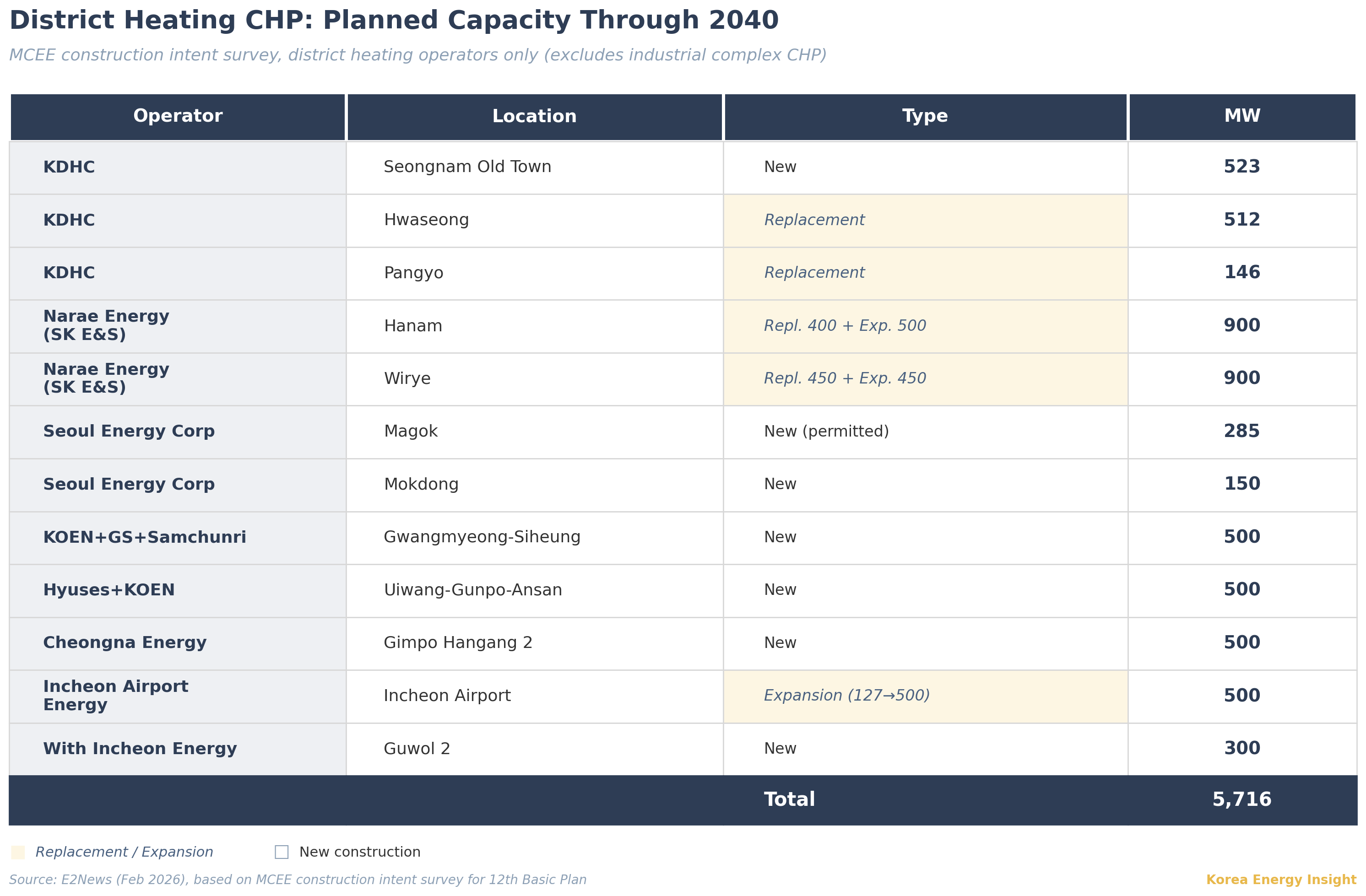 District Heating CHP: Planned Capacity Through 2040

MCEE construction intent survey, district heating operators only (excludes industrial complex CHP)

| Operator | Location | Type | MW |
|---|---|---|---|
| KDHC | Seongnam Old Town | New | 523 |
| KDHC | Hwaseong | Replacement | 512 |
| KDHC | Pangyo | Replacement | 146 |
| Narae Energy (SK E&S) | Hanam | Repl. 400 + Exp. 500 | 900 |
| Narae Energy (SK E&S) | Wirye | Repl. 450 + Exp. 450 | 900 |
| Seoul Energy Corp | Magok | New (permitted) | 285 |
| Seoul Energy Corp | Mokdong | New | 150 |
| KOEN+GS+Samchunri | Gwangmyeong-Siheung | New | 500 |
| Hyuses+KOEN | Uiwang-Gunpo-Ansan | New | 500 |
| Cheongna Energy | Gimpo Hangang 2 | New | 500 |
| Incheon Airport Energy | Incheon Airport | Expansion (127→500) | 500 |
| With Incheon Energy | Guwol 2 | New | 300 |
| | | Total | 5,716 |

Replacement / Expansion New construction

Source: E2News (Feb 2026), based on MCEE construction intent survey for 12th Basic Plan

Korea Energy Insight